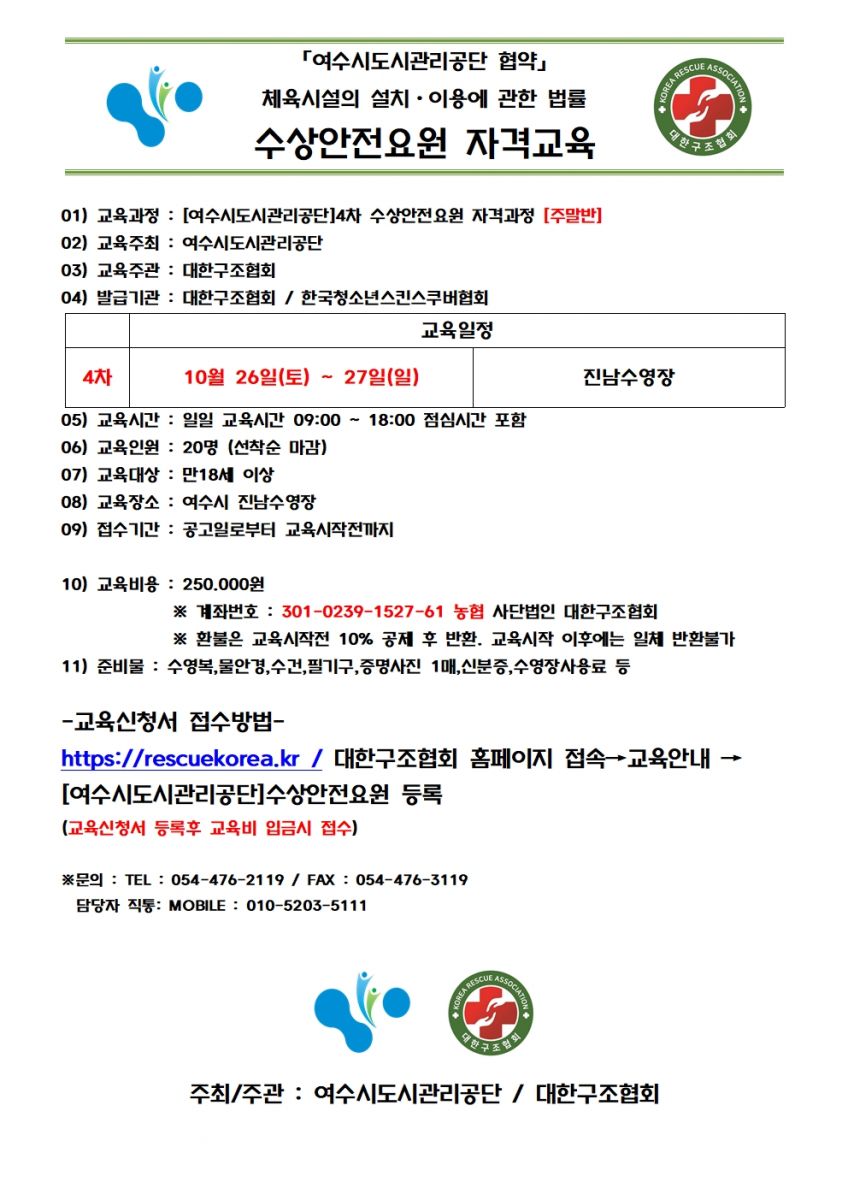 「여수시도시관리공단 협약」
체육시설의 설치·이용에 관한 법률
수상안전요원 자격교육

KOREA RESCUE ASSOCIATION
대한구조협회

01) 교육과정 : [여수시도시관리공단]4차 수상안전요원 자격과정 [주말반]
02) 교육주최 : 여수시도시관리공단
03) 교육주관 : 대한구조협회
04) 발급기관 : 대한구조협회 / 한국청소년스킨스쿠버협회

| | 교육일정 | |
|---|---|---|
| 4차 | 10월 26일(토) ~ 27일(일) | 진남수영장 |

05) 교육시간 : 일일 교육시간 09:00 ~ 18:00 점심시간 포함
06) 교육인원 : 20명 (선착순 마감)
07) 교육대상 : 만18세 이상
08) 교육장소 : 여수시 진남수영장
09) 접수기간 : 공고일로부터 교육시작전까지

10) 교육비용 : 250.000원
※ 계좌번호 : 301-0239-1527-61 농협 사단법인 대한구조협회
※ 환불은 교육시작전 10% 공제 후 반환. 교육시작 이후에는 일체 반환불가
11) 준비물 : 수영복,물안경,수건,필기구,증명사진 1매,신분증,수영장사용료 등

-교육신청서 접수방법-
https://rescuekorea.kr / 대한구조협회 홈페이지 접속→교육안내 → [여수시도시관리공단]수상안전요원 등록
(교육신청서 등록후 교육비 입금시 접수)

※문의 : TEL : 054-476-2119 / FAX : 054-476-3119
담당자 직통: MOBILE : 010-5203-5111

KOREA RESCUE ASSOCIATION
대한구조협회

주최/주관 : 여수시도시관리공단 / 대한구조협회